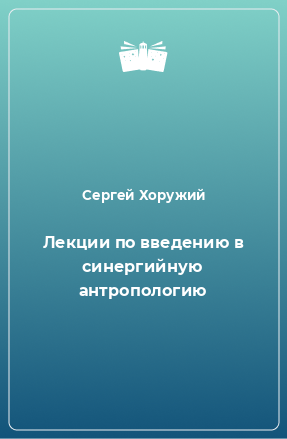 Сергей Хоружий

Лекции по введению в синергийную антропологию